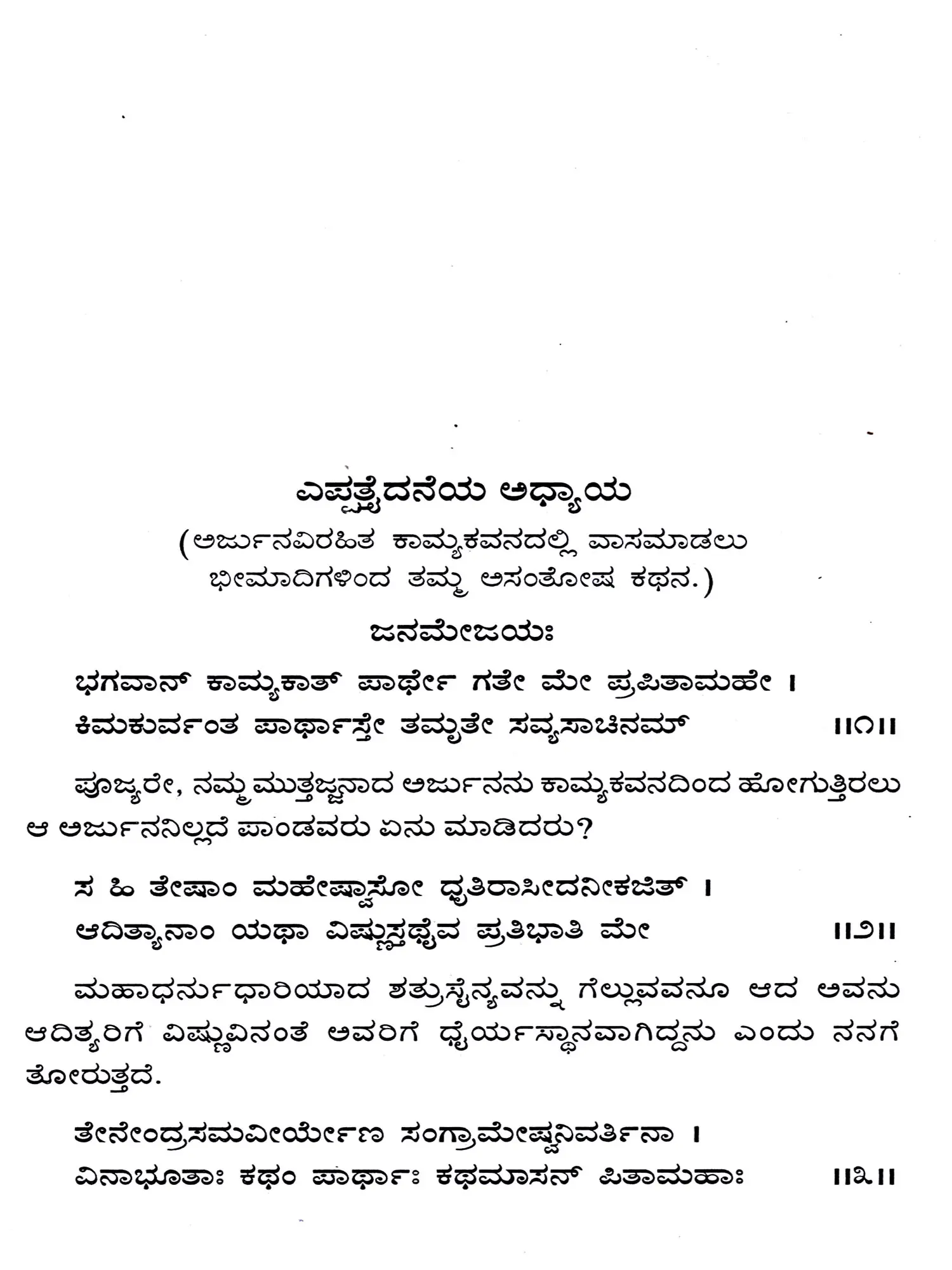 ಎಪ್ಪತ್ತೈದನೆಯ ಅಧ್ಯಾಯ
(ಅರ್ಜುನವಿರಹಿತ ಕಾಮ್ಯಕವನದಲ್ಲಿ ವಾಸಮಾಡಲು ಭೀಮಾದಿಗಳಿಂದ ತಮ್ಮ ಅಸಂತೋಷ ಕಥನ.)

ಜನಮೇಜಯಃ

ಭಗವಾನ್ ಕಾಮ್ಯಕಾತ್ ಪಾರ್ಥೇ ಗತೇ ಮೇ ಪ್ರಪಿತಾಮಹೇ ।
ಕಿಮಕುರ್ವಂತ ಪಾರ್ಥಾಸ್ತೇ ತಮೃತೇ ಸವ್ಯಸಾಚಿನಮ್ ॥೧॥

ಪೂಜ್ಯರೇ, ನಮ್ಮ ಮುತ್ತಜ್ಜನಾದ ಅರ್ಜುನನು ಕಾಮ್ಯಕವನದಿಂದ ಹೋಗುತ್ತಿರಲು ಆ ಅರ್ಜುನನಿಲ್ಲದೆ ಪಾಂಡವರು ಏನು ಮಾಡಿದರು?

ಸ ಹಿ ತೇಷಾಂ ಮಹೇಷ್ವಾಸೋ ಧೃತಿರಾಸೀದನೀಕಜಿತ್ ।
ಆದಿತ್ಯಾನಾಂ ಯಥಾ ವಿಷ್ಣುಸ್ತಥೈವ ಪ್ರತಿಭಾತಿ ಮೇ ॥೨॥

ಮಹಾಧನುರ್ಧಾರಿಯಾದ ಶತ್ರುಸೈನ್ಯವನ್ನು ಗೆಲ್ಲುವವನೂ ಆದ ಅವನು ಆದಿತ್ಯರಿಗೆ ವಿಷ್ಣುವಿನಂತೆ ಅವರಿಗೆ ಧೈರ್ಯಸ್ಥಾನವಾಗಿದ್ದನು ಎಂದು ನನಗೆ ತೋರುತ್ತದೆ.

ತೇನೇಂದ್ರಸಮವೀರ್ಯೇಣ ಸಂಗ್ರಾಮೇಷ್ವನಿವರ್ತಿನಾ ।
ವಿನಾಭೂತಾಃ ಕಥಂ ಪಾರ್ಥಾಃ ಕಥಮಾಸನ್ ಪಿತಾಮಹಾಃ ॥೩॥